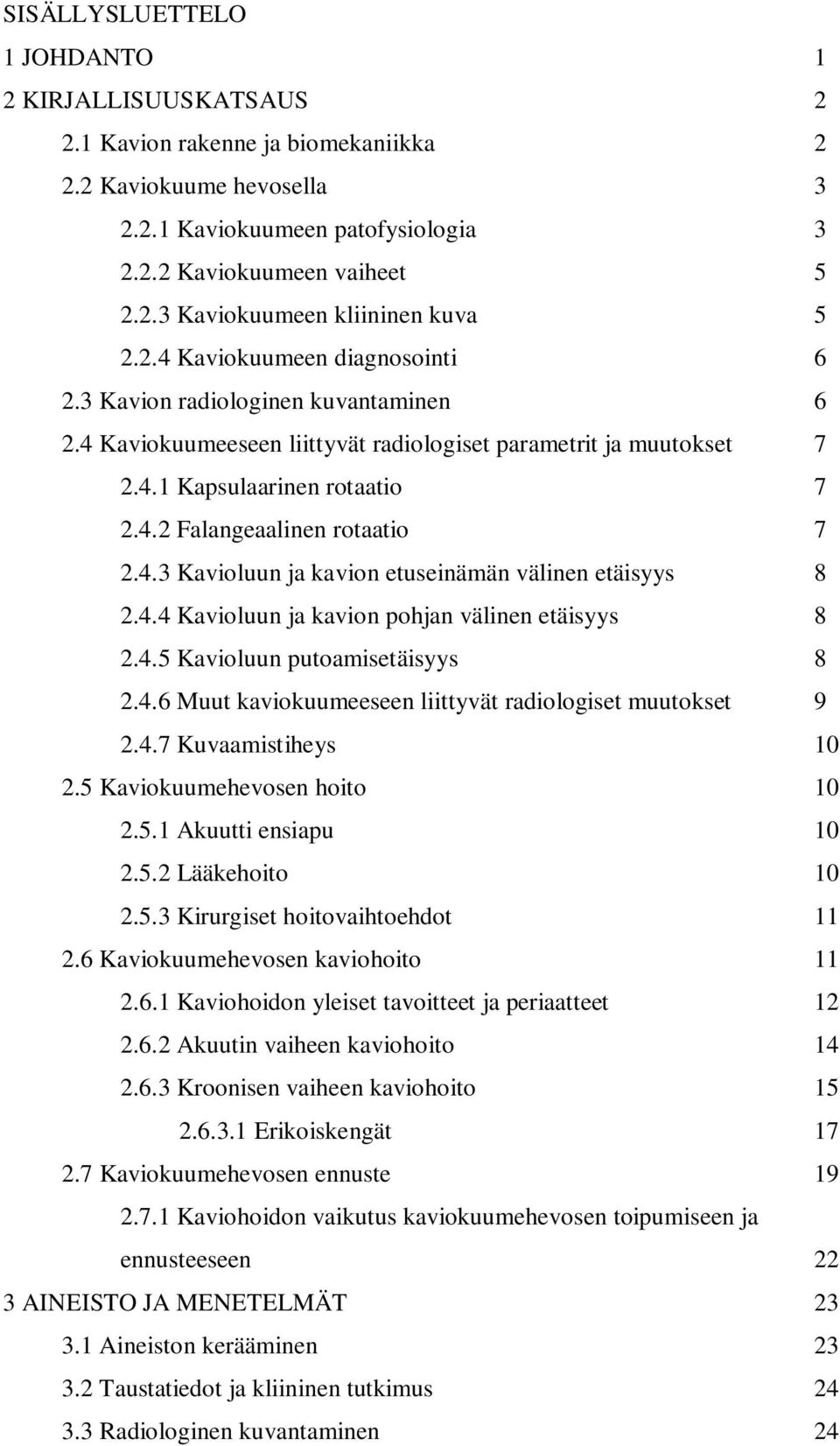 SISÄLLYSLUETTELO

1 JOHDANTO 1

2 KIRJALLISUUSKATSAUS 2

2.1 Kavion rakenne ja biomekaniikka 2

2.2 Kaviokuume hevosella 3

2.2.1 Kaviokuumeen patofysiologia 3

2.2.2 Kaviokuumeen vaiheet 5

2.2.3 Kaviokuumeen kliininen kuva 5

2.2.4 Kaviokuumeen diagnosointi 6

2.3 Kavion radiologinen kuvantaminen 6

2.4 Kaviokuumeeseen liittyvät radiologiset parametrit ja muutokset 7

2.4.1 Kapsulaarinen rotaatio 7

2.4.2 Falangeaalinen rotaatio 7

2.4.3 Kavioluun ja kavion etuseinämän välinen etäisyys 8

2.4.4 Kavioluun ja kavion pohjan välinen etäisyys 8

2.4.5 Kavioluun putoamisetäisyys 8

2.4.6 Muut kaviokuumeeseen liittyvät radiologiset muutokset 9

2.4.7 Kuvaamistiheys 10

2.5 Kaviokuumehevosen hoito 10

2.5.1 Akuutti ensiapu 10

2.5.2 Lääkehoito 10

2.5.3 Kirurgiset hoitovaihtoehdot 11

2.6 Kaviokuumehevosen kaviohoito 11

2.6.1 Kaviohoidon yleiset tavoitteet ja periaatteet 12

2.6.2 Akuutin vaiheen kaviohoito 14

2.6.3 Kroonisen vaiheen kaviohoito 15

2.6.3.1 Erikoiskengät 17

2.7 Kaviokuumehevosen ennuste 19

2.7.1 Kaviohoidon vaikutus kaviokuumehevosen toipumiseen ja ennusteeseen 22

3 AINEISTO JA MENETELMÄT 23

3.1 Aineiston kerääminen 23

3.2 Taustatiedot ja kliininen tutkimus 24

3.3 Radiologinen kuvantaminen 24